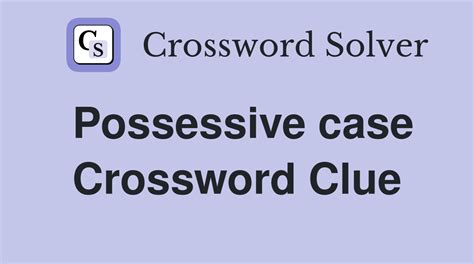 CS Crossword Solver

Possessive case Crossword Clue